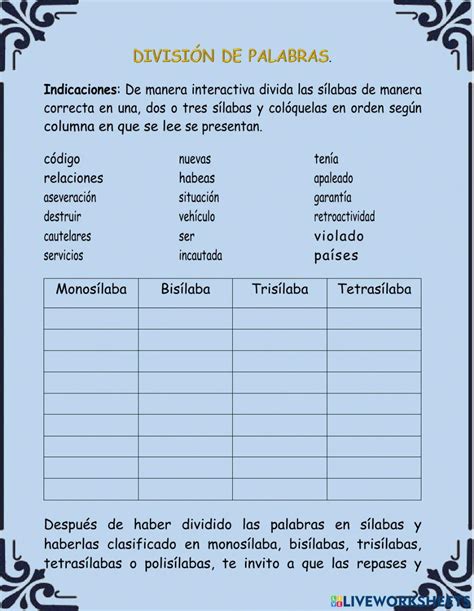 DIVISIÓN DE PALABRAS.

**Indicaciones:** De manera interactiva divida las sílabas de manera correcta en una, dos o tres sílabas y colóquelas en orden según columna en que se lee se presentan.

código
relaciones
aseveración
destruir
cautelares
servicios

nuevas
habeas
situación
vehículo
ser
incautada

tenía
apaleado
garantía
retroactividad
violado
países

| Monosílaba | Bisílaba | Trisílaba | Tetrasílaba |
|---|---|---|---|
| | | | |
| | | | |
| | | | |
| | | | |
| | | | |
| | | | |
| | | | |
| | | | |
| | | | |

Después de haber dividido las palabras en sílabas y haberlas clasificado en monosílaba, bisílabas, trisílabas, tetrasílabas o polisílabas, te invito a que las repases y

LIVEWORKSHEETS